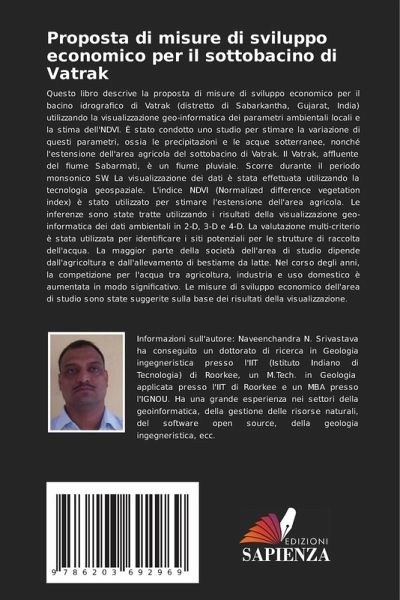 Proposta di misure di sviluppo economico per il sottobacino di Vatrak

Questo libro descrive la proposta di misure di sviluppo economico per il bacino idrografico di Vatrak (distretto di Sabarkantha, Gujarat, India) utilizzando la visualizzazione geo-informatica dei parametri ambientali locali e la stima dell'NDVI. È stato condotto uno studio per stimare la variazione di questi parametri, ossia le precipitazioni e le acque sotterranee, nonché l'estensione dell'area agricola del sottobacino di Vatrak. Il Vatrak, affluente del fiume Sabarmati, è un fiume pluviale. Scorre durante il periodo monsonico SW. La visualizzazione dei dati è stata effettuata utilizzando la tecnologia geospaziale. L'indice NDVI (Normalized difference vegetation index) è stato utilizzato per stimare l'estensione dell'area agricola. Le inferenze sono state tratte utilizzando i risultati della visualizzazione geo-informatica dei dati ambientali in 2-D, 3-D e 4-D. La valutazione multi-criterio è stata utilizzata per identificare i siti potenziali per le strutture di raccolta dell'acqua. La maggior parte della società dell'area di studio dipende dall'agricoltura e dall'allevamento di bestiame da latte. Nel corso degli anni, la competizione per l'acqua tra agricoltura, industria e uso domestico è aumentata in modo significativo. Le misure di sviluppo economico dell'area di studio sono state suggerite sulla base dei risultati della visualizzazione.

Informazioni sull'autore: Naveenchandra N. Srivastava ha conseguito un dottorato di ricerca in Geologia ingegneristica presso l'IIT (Istituto Indiano di Tecnologia) di Roorkee, un M.Tech. in Geologia applicata presso l'IIT di Roorkee e un MBA presso l'IGNOU. Ha una grande esperienza nei settori della geoinformatica, della gestione delle risorse naturali, del software open source, della geologia ingegneristica, ecc.

9 786203 692969

EDIZIONI
SAPIENZA